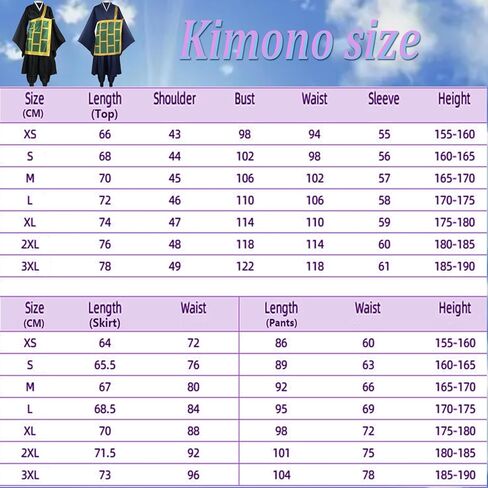 Kimono size

| Size (CM) | Length (Top) | Shoulder | Bust | Waist | Sleeve | Height |
|---|---|---|---|---|---|---|
| XS | 66 | 43 | 98 | 94 | 55 | 155-160 |
| S | 68 | 44 | 102 | 98 | 56 | 160-165 |
| M | 70 | 45 | 106 | 102 | 57 | 165-170 |
| L | 72 | 46 | 110 | 106 | 58 | 170-175 |
| XL | 74 | 47 | 114 | 110 | 59 | 175-180 |
| 2XL | 76 | 48 | 118 | 114 | 60 | 180-185 |
| 3XL | 78 | 49 | 122 | 118 | 61 | 185-190 |

| Size (CM) | Length (Skirt) | Waist | Length (Pants) | Waist | Height |
|---|---|---|---|---|---|
| XS | 64 | 72 | 86 | 60 | 155-160 |
| S | 65.5 | 76 | 89 | 63 | 160-165 |
| M | 67 | 80 | 92 | 66 | 165-170 |
| L | 68.5 | 84 | 95 | 69 | 170-175 |
| XL | 70 | 88 | 98 | 72 | 175-180 |
| 2XL | 71.5 | 92 | 101 | 75 | 180-185 |
| 3XL | 73 | 96 | 104 | 78 | 185-190 |